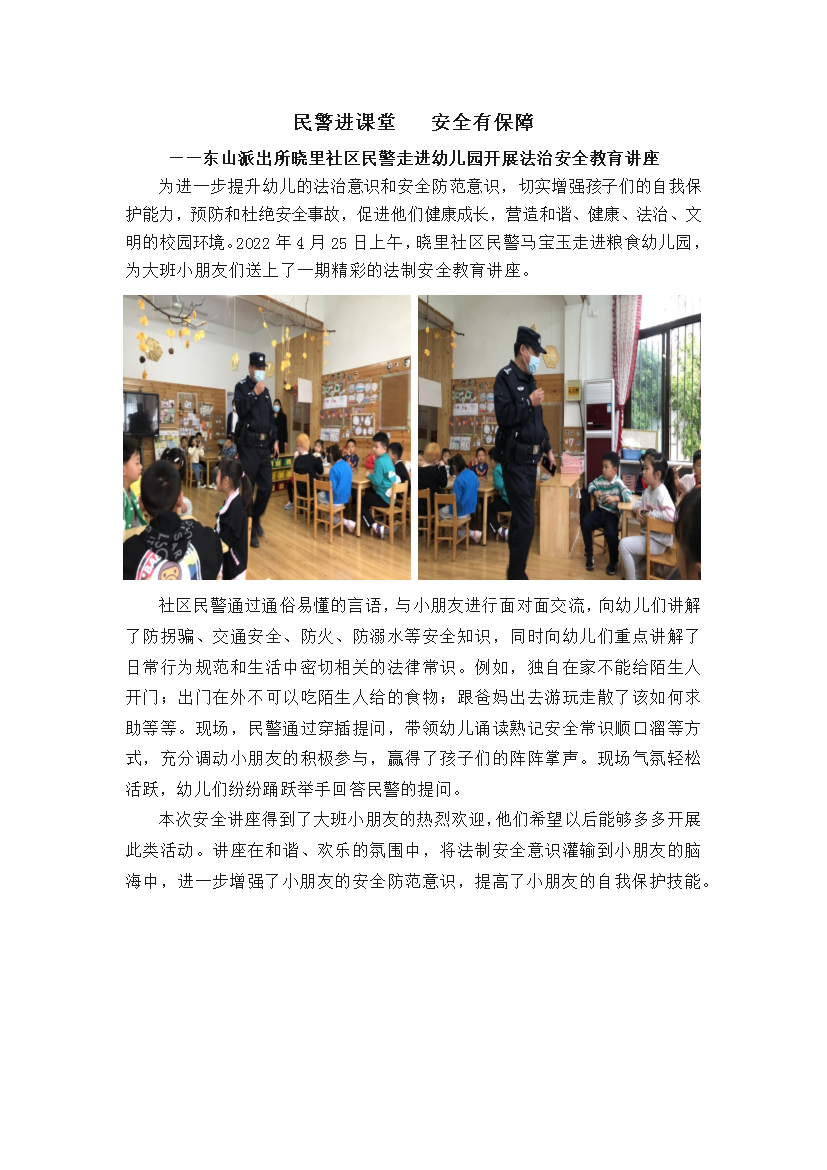 民警进课堂　　安全有保障

——东山派出所晓里社区民警走进幼儿园开展法治安全教育讲座

为进一步提升幼儿的法治意识和安全防范意识，切实增强孩子们的自我保护能力，预防和杜绝安全事故，促进他们健康成长，营造和谐、健康、法治、文明的校园环境。2022 年 4 月 25 日上午，晓里社区民警马宝玉走进粮食幼儿园，为大班小朋友们送上了一期精彩的法制安全教育讲座。

社区民警通过通俗易懂的言语，与小朋友进行面对面交流，向幼儿们讲解了防拐骗、交通安全、防火、防溺水等安全知识，同时向幼儿们重点讲解了日常行为规范和生活中密切相关的法律常识。例如，独自在家不能给陌生人开门；出门在外不可以吃陌生人给的食物；跟爸妈出去游玩走散了该如何求助等等。现场，民警通过穿插提问，带领幼儿诵读熟记安全常识顺口溜等方式，充分调动小朋友的积极参与，赢得了孩子们的阵阵掌声。现场气氛轻松活跃，幼儿们纷纷踊跃举手回答民警的提问。

本次安全讲座得到了大班小朋友的热烈欢迎，他们希望以后能够多多开展此类活动。讲座在和谐、欢乐的氛围中，将法制安全意识灌输到小朋友的脑海中，进一步增强了小朋友的安全防范意识，提高了小朋友的自我保护技能。